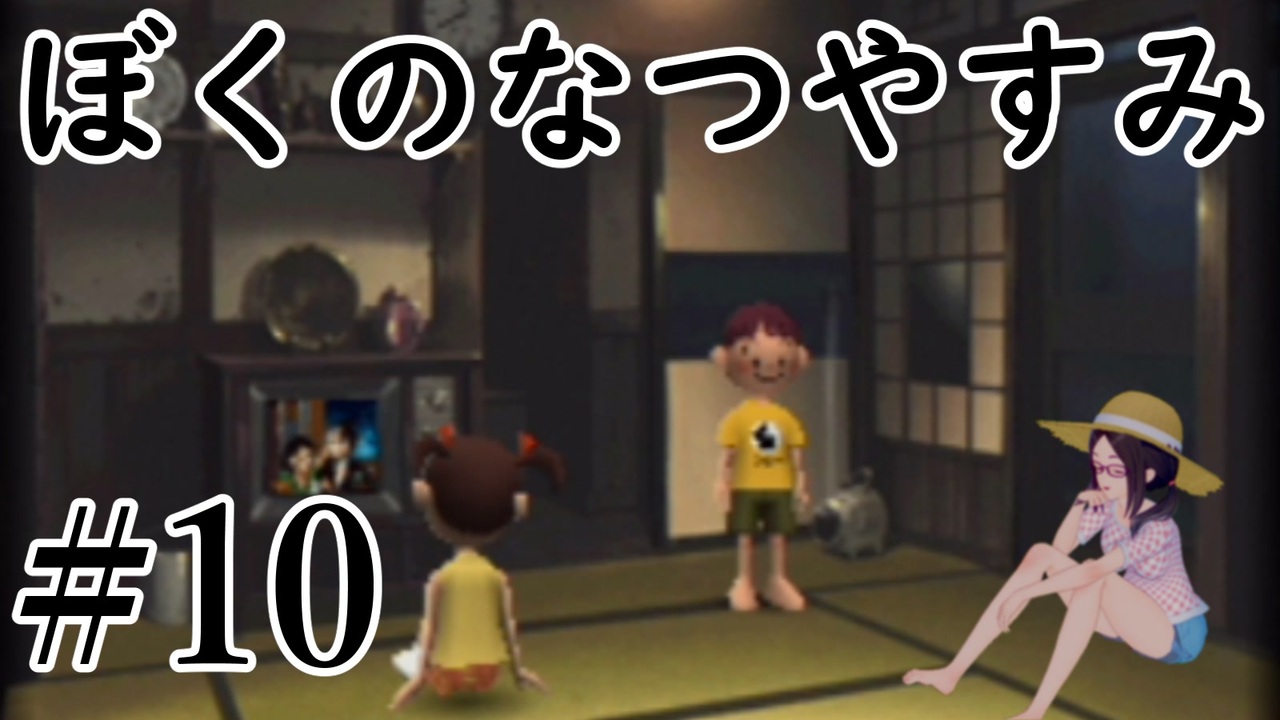 ぼくのなつやすみ

#10